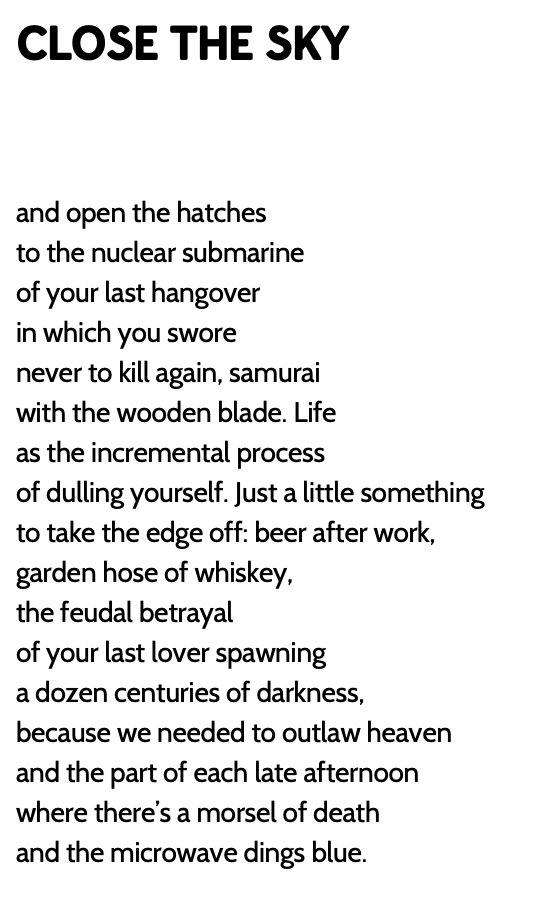 CLOSE THE SKY

and open the hatches
to the nuclear submarine
of your last hangover
in which you swore
never to kill again, samurai
with the wooden blade. Life
as the incremental process
of dulling yourself. Just a little something
to take the edge off: beer after work,
garden hose of whiskey,
the feudal betrayal
of your last lover spawning
a dozen centuries of darkness,
because we needed to outlaw heaven
and the part of each late afternoon
where there's a morsel of death
and the microwave dings blue.